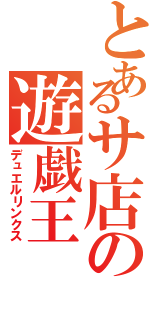 とあるサ店の遊戯王
デュエルリンクス